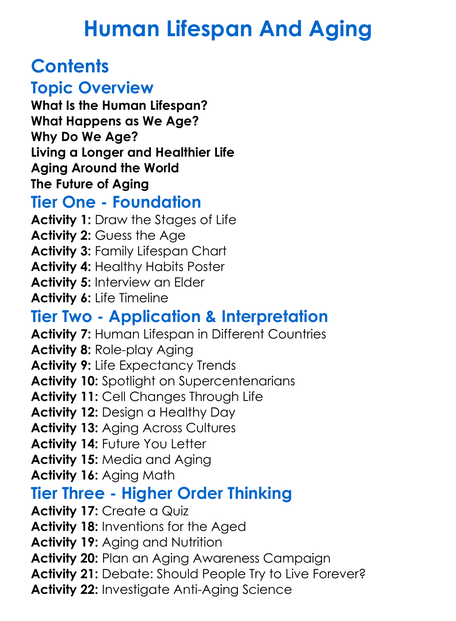 Human Lifespan And Aging

Contents

Topic Overview

What Is the Human Lifespan?
What Happens as We Age?
Why Do We Age?
Living a Longer and Healthier Life
Aging Around the World
The Future of Aging

Tier One - Foundation

Activity 1: Draw the Stages of Life
Activity 2: Guess the Age
Activity 3: Family Lifespan Chart
Activity 4: Healthy Habits Poster
Activity 5: Interview an Elder
Activity 6: Life Timeline

Tier Two - Application & Interpretation

Activity 7: Human Lifespan in Different Countries
Activity 8: Role-play Aging
Activity 9: Life Expectancy Trends
Activity 10: Spotlight on Supercentenarians
Activity 11: Cell Changes Through Life
Activity 12: Design a Healthy Day
Activity 13: Aging Across Cultures
Activity 14: Future You Letter
Activity 15: Media and Aging
Activity 16: Aging Math

Tier Three - Higher Order Thinking

Activity 17: Create a Quiz
Activity 18: Inventions for the Aged
Activity 19: Aging and Nutrition
Activity 20: Plan an Aging Awareness Campaign
Activity 21: Debate: Should People Try to Live Forever?
Activity 22: Investigate Anti-Aging Science